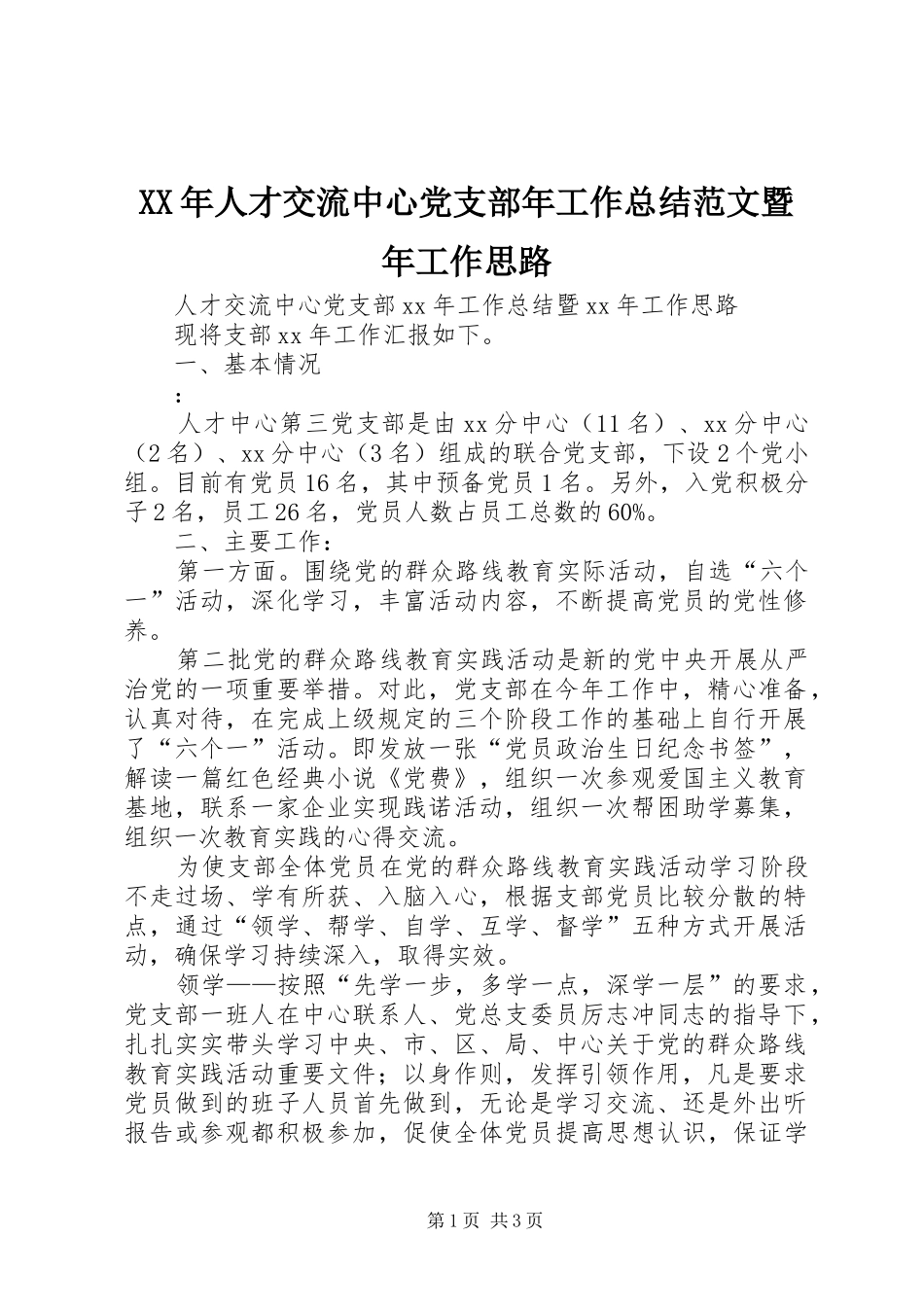 XX年人才交流中心党支部年工作总结范文暨年工作思路

人才交流中心党支部xx年工作总结暨xx年工作思路

现将支部xx年工作汇报如下。

一、基本情况

:

人才中心第三党支部是由xx分中心（11名）、xx分中心（2名）、xx分中心（3名）组成的联合党支部，下设2个党小组。目前有党员16名，其中预备党员1名。另外，入党积极分子2名，员工26名，党员人数占员工总数的60%。

二、主要工作：

第一方面。围绕党的群众路线教育实际活动，自选“六个一”活动，深化学习，丰富活动内容，不断提高党员的党性修养。

第二批党的群众路线教育实践活动是新的党中央开展从严治党的一项重要举措。对此，党支部在今年工作中，精心准备，认真对待，在完成上级规定的三个阶段工作的基础上自行开展了“六个一”活动。即发放一张“党员政治生日纪念书签”，解读一篇红色经典小说《党费》，组织一次参观爱国主义教育基地，联系一家企业实现践诺活动，组织一次帮困助学募集，组织一次教育实践的心得交流。

为使支部全体党员在党的群众路线教育实践活动学习阶段不走过场、学有所获、入脑入心，根据支部党员比较分散的特点，通过“领学、帮学、自学、互学、督学”五种方式开展活动，确保学习持续深入，取得实效。

领学——按照“先学一步，多学一点，深学一层”的要求，党支部一班人在中心联系人、党总支委员厉志冲同志的指导下，扎扎实实带头学习中央、市、区、局、中心关于党的群众路线教育实践活动重要文件；以身作则，发挥引领作用，凡是要求党员做到的班子人员首先做到，无论是学习交流、还是外出听报告或参观都积极参加，促使全体党员提高思想认识，保证学

第1页 共3页